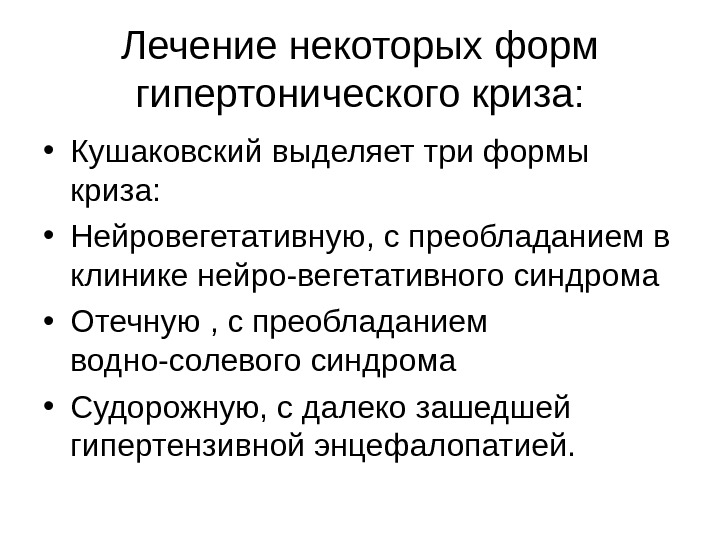 Лечение некоторых форм гипертонического криза:

• Кушаковский выделяет три формы криза:
• Нейровегетативную, с преобладанием в клинике нейро-вегетативного синдрома
• Отечную , с преобладанием водно-солевого синдрома
• Судорожную, с далеко зашедшей гипертензивной энцефалопатией.